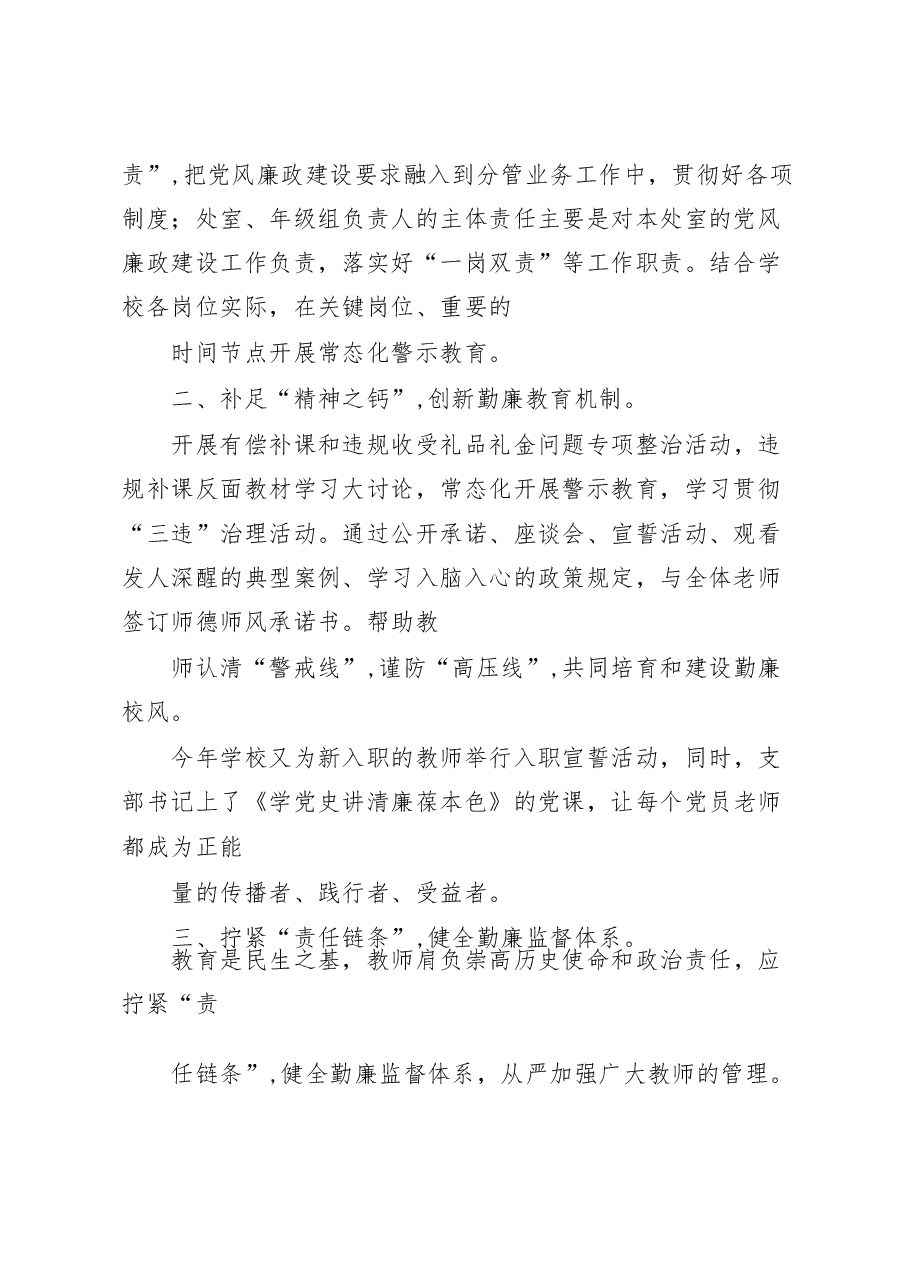 责”,把党风廉政建设要求融入到分管业务工作中，贯彻好各项制度；处室、年级组负责人的主体责任主要是对本处室的党风廉政建设工作负责，落实好“一岗双责”等工作职责。结合学校各岗位实际，在关键岗位、重要的

时间节点开展常态化警示教育。

二、补足“精神之钙”,创新勤廉教育机制。

开展有偿补课和违规收受礼品礼金问题专项整治活动，违规补课反面教材学习大讨论，常态化开展警示教育，学习贯彻“三违”治理活动。通过公开承诺、座谈会、宣誓活动、观看发人深醒的典型案例、学习入脑入心的政策规定，与全体老师签订师德师风承诺书。帮助教

师认清“警戒线”,谨防“高压线”,共同培育和建设勤廉校风。

今年学校又为新入职的教师举行入职宣誓活动，同时，支部书记上了《学党史讲清廉葆本色》的党课，让每个党员老师都成为正能

量的传播者、践行者、受益者。

三、拧紧“责任链条”,健全勤廉监督体系。

教育是民生之基，教师肩负崇高历史使命和政治责任，应拧紧“责

任链条”,健全勤廉监督体系，从严加强广大教师的管理。